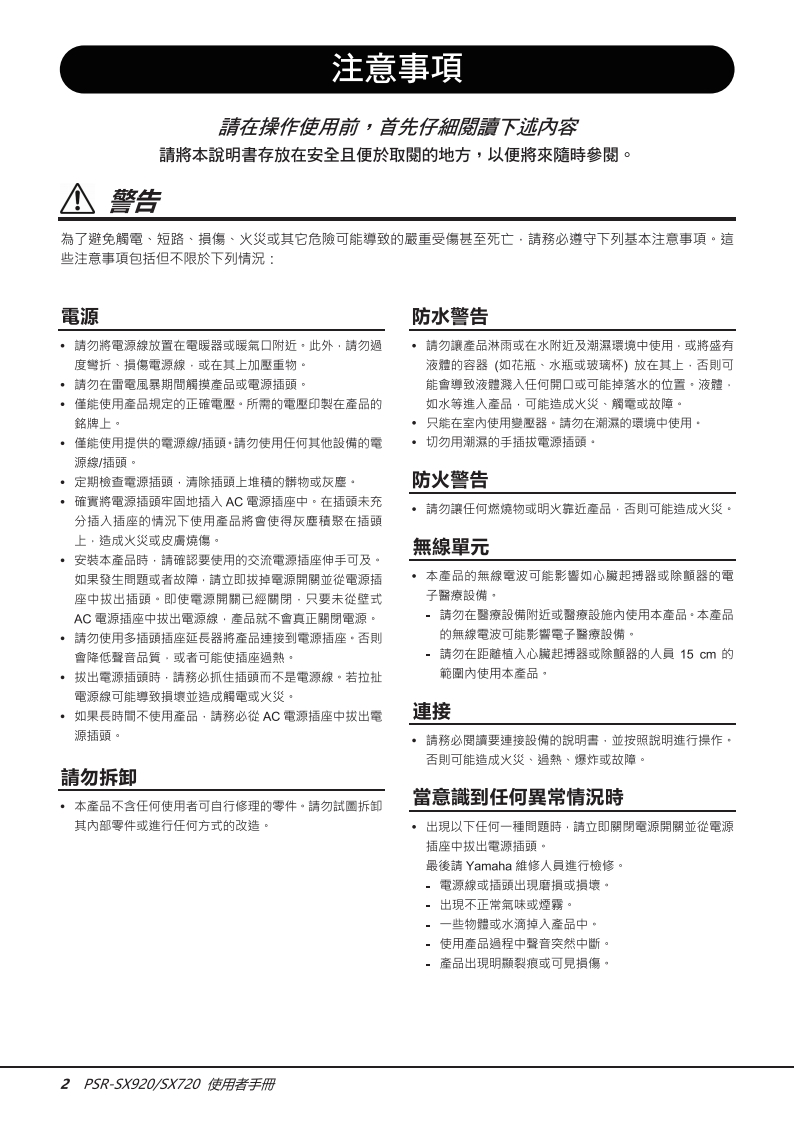 注意事項

請在操作使用前，首先仔細閱讀下述內容

請將本說明書存放在安全且便於取閱的地方，以便將來隨時參閱。

警告

為了避免觸電、短路、損傷、火災或其它危險可能導致的嚴重受傷甚至死亡，請務必遵守下列基本注意事項。這些注意事項包括但不限於下列情況：

電源

• 請勿將電源線放置在電暖器或暖氣口附近。此外，請勿過度彎折、損傷電源線，或在其上加壓重物。
• 請勿在雷電風暴期間觸摸產品或電源插頭。
• 僅能使用產品規定的正確電壓。所需的電壓印製在產品的銘牌上。
• 僅能使用提供的電源線/插頭。請勿使用任何其他設備的電源線/插頭。
• 定期檢查電源插頭，清除插頭上堆積的髒物或灰塵。
• 確實將電源插頭牢固地插入 AC 電源插座中。在插頭未充分插入插座的情況下使用產品將會使得灰塵積聚在插頭上，造成火災或皮膚燒傷。
• 安裝本產品時，請確認要使用的交流電源插座伸手可及。如果發生問題或者故障，請立即拔掉電源開關並從電源插座中拔出插頭。即使電源開關已經關閉，只要未從壁式 AC 電源插座中拔出電源線，產品就不會真正關閉電源。
• 請勿使用多插頭插座延長器將產品連接到電源插座。否則會降低聲音品質，或者可能使插座過熱。
• 拔出電源插頭時，請務必抓住插頭而不是電源線。若拉扯電源線可能導致損壞並造成觸電或火災。
• 如果長時間不使用產品，請務必從 AC 電源插座中拔出電源插頭。

請勿拆卸

• 本產品不含任何使用者可自行修理的零件。請勿試圖拆卸其內部零件或進行任何方式的改造。

防水警告

• 請勿讓產品淋雨或在水附近及潮濕環境中使用，或將盛有液體的容器 (如花瓶、水瓶或玻璃杯) 放在其上，否則可能會導致液體濺入任何開口或可能掉落水的位置。液體，如水等進入產品，可能造成火災、觸電或故障。
• 只能在室內使用變壓器。請勿在潮濕的環境中使用。
• 切勿用潮濕的手插拔電源插頭。

防火警告

• 請勿讓任何燃燒物或明火靠近產品，否則可能造成火災。

無線單元

• 本產品的無線電波可能影響如心臟起搏器或除顫器的電子醫療設備。
- 請勿在醫療設備附近或醫療設施內使用本產品。本產品的無線電波可能影響電子醫療設備。
- 請勿在距離植入心臟起搏器或除顫器的人員 15 cm 的範圍內使用本產品。

連接

• 請務必閱讀要連接設備的說明書，並按照說明進行操作。否則可能造成火災、過熱、爆炸或故障。

當意識到任何異常情況時

• 出現以下任何一種問題時，請立即關閉電源開關並從電源插座中拔出電源插頭。
最後請 Yamaha 維修人員進行檢修。
- 電源線或插頭出現磨損或損壞。
- 出現不正常氣味或煙霧。
- 一些物體或水滴掉入產品中。
- 使用產品過程中聲音突然中斷。
- 產品出現明顯裂痕或可見損傷。

2 PSR-SX920/SX720 使用者手冊